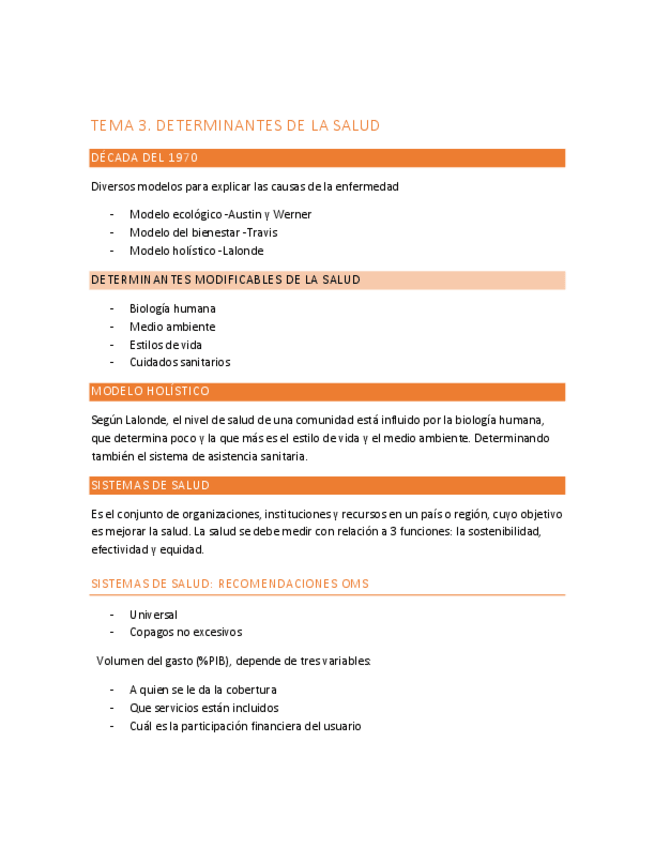 TEMA 3. DETERMINANTES DE LA SALUD

DÉCADA DEL 1970

Diversos modelos para explicar las causas de la enfermedad

- Modelo ecológico -Austin y Werner
- Modelo del bienestar -Travis
- Modelo holístico -Lalonde

DETERMINANTES MODIFICABLES DE LA SALUD

- Biología humana
- Medio ambiente
- Estilos de vida
- Cuidados sanitarios

MODELO HOLÍSTICO

Según Lalonde, el nivel de salud de una comunidad está influido por la biología humana, que determina poco y la que más es el estilo de vida y el medio ambiente. Determinando también el sistema de asistencia sanitaria.

SISTEMAS DE SALUD

Es el conjunto de organizaciones, instituciones y recursos en un país o región, cuyo objetivo es mejorar la salud. La salud se debe medir con relación a 3 funciones: la sostenibilidad, efectividad y equidad.

SISTEMAS DE SALUD: RECOMENDACIONES OMS

- Universal
- Copagos no excesivos

Volumen del gasto (%PIB), depende de tres variables:

- A quien se le da la cobertura
- Que servicios están incluidos
- Cuál es la participación financiera del usuario